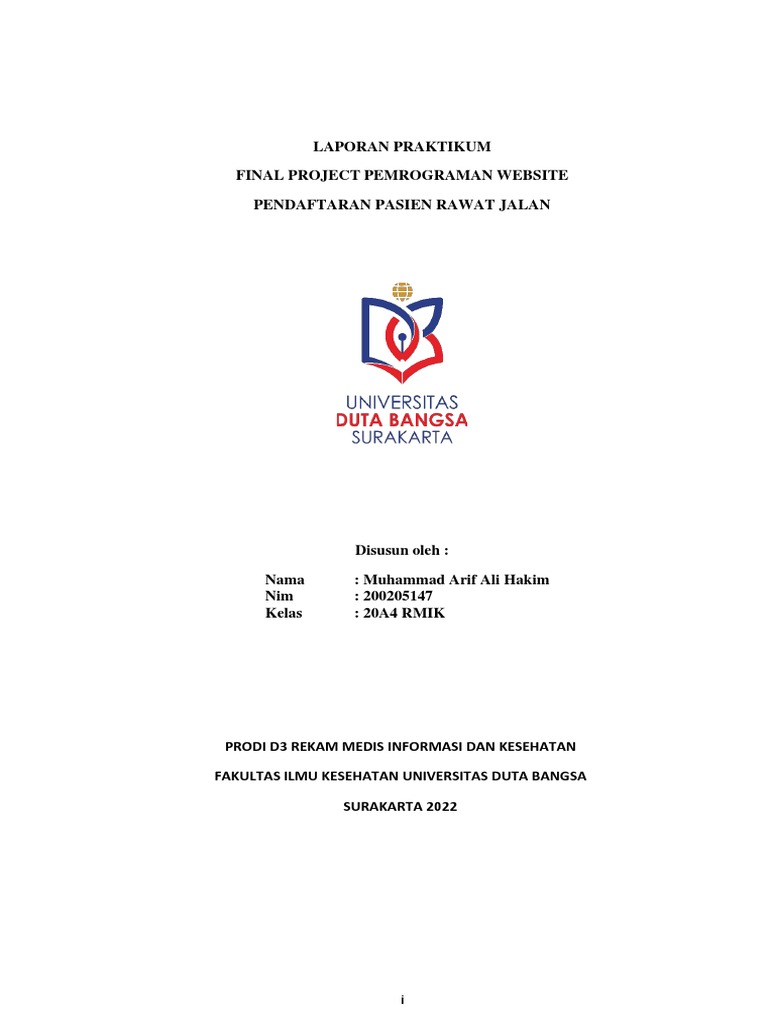 LAPORAN PRAKTIKUM

FINAL PROJECT PEMROGRAMAN WEBSITE

PENDAFTARAN PASIEN RAWAT JALAN

UNIVERSITAS
DUTA BANGSA
SURAKARTA

Disusun oleh :

Nama : Muhammad Arif Ali Hakim
Nim : 200205147
Kelas : 20A4 RMIK

PRODI D3 REKAM MEDIS INFORMASI DAN KESEHATAN

FAKULTAS ILMU KESEHATAN UNIVERSITAS DUTA BANGSA

SURAKARTA 2022

i